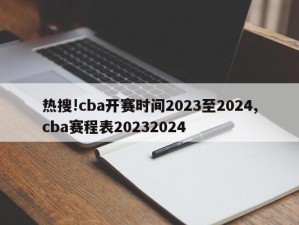 热搜!cba开赛时间2023至2024,cba赛程表20232024